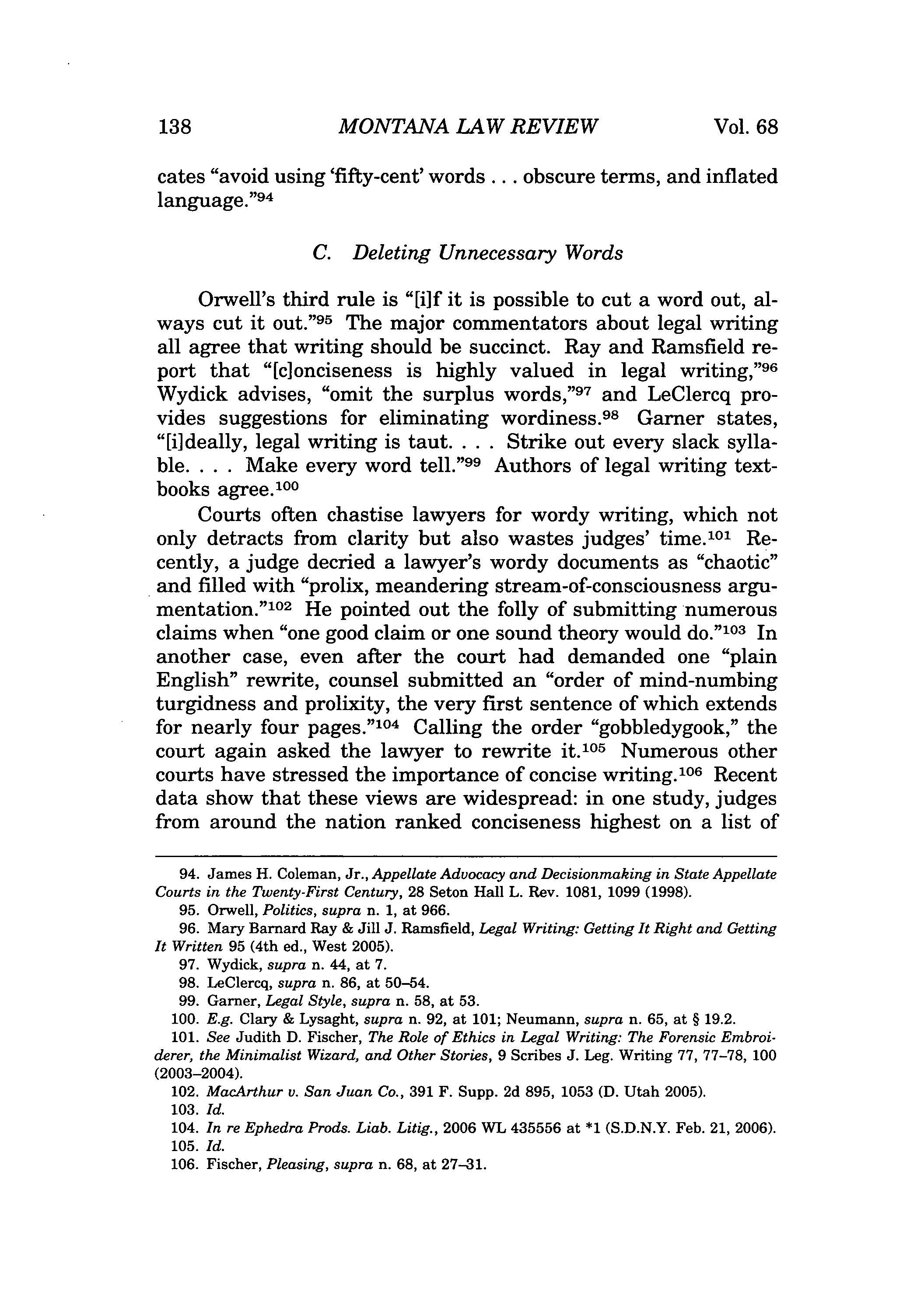 138 MONTANA LAW REVIEW Vol. 68

cates "avoid using 'fifty-cent' words . . . obscure terms, and inflated language."$^{94}$

C. Deleting Unnecessary Words

Orwell's third rule is "[i]f it is possible to cut a word out, always cut it out."$^{95}$ The major commentators about legal writing all agree that writing should be succinct. Ray and Ramsfield report that "[c]onciseness is highly valued in legal writing,"$^{96}$ Wydick advises, "omit the surplus words,"$^{97}$ and LeClercq provides suggestions for eliminating wordiness.$^{98}$ Garner states, "[i]deally, legal writing is taut. . . . Strike out every slack syllable. . . . Make every word tell."$^{99}$ Authors of legal writing textbooks agree.$^{100}$

Courts often chastise lawyers for wordy writing, which not only detracts from clarity but also wastes judges' time.$^{101}$ Recently, a judge decried a lawyer's wordy documents as "chaotic" and filled with "prolix, meandering stream-of-consciousness argumentation."$^{102}$ He pointed out the folly of submitting numerous claims when "one good claim or one sound theory would do."$^{103}$ In another case, even after the court had demanded one "plain English" rewrite, counsel submitted an "order of mind-numbing turgidness and prolixity, the very first sentence of which extends for nearly four pages."$^{104}$ Calling the order "gobbledygook," the court again asked the lawyer to rewrite it.$^{105}$ Numerous other courts have stressed the importance of concise writing.$^{106}$ Recent data show that these views are widespread: in one study, judges from around the nation ranked conciseness highest on a list of

94. James H. Coleman, Jr., Appellate Advocacy and Decisionmaking in State Appellate Courts in the Twenty-First Century, 28 Seton Hall L. Rev. 1081, 1099 (1998).
95. Orwell, Politics, supra n. 1, at 966.
96. Mary Barnard Ray & Jill J. Ramsfield, Legal Writing: Getting It Right and Getting It Written 95 (4th ed., West 2005).
97. Wydick, supra n. 44, at 7.
98. LeClercq, supra n. 86, at 50–54.
99. Garner, Legal Style, supra n. 58, at 53.
100. E.g. Clary & Lysaght, supra n. 92, at 101; Neumann, supra n. 65, at § 19.2.
101. See Judith D. Fischer, The Role of Ethics in Legal Writing: The Forensic Embroiderer, the Minimalist Wizard, and Other Stories, 9 Scribes J. Leg. Writing 77, 77–78, 100 (2003–2004).
102. MacArthur v. San Juan Co., 391 F. Supp. 2d 895, 1053 (D. Utah 2005).
103. Id.
104. In re Ephedra Prods. Liab. Litig., 2006 WL 435556 at *1 (S.D.N.Y. Feb. 21, 2006).
105. Id.
106. Fischer, Pleasing, supra n. 68, at 27–31.